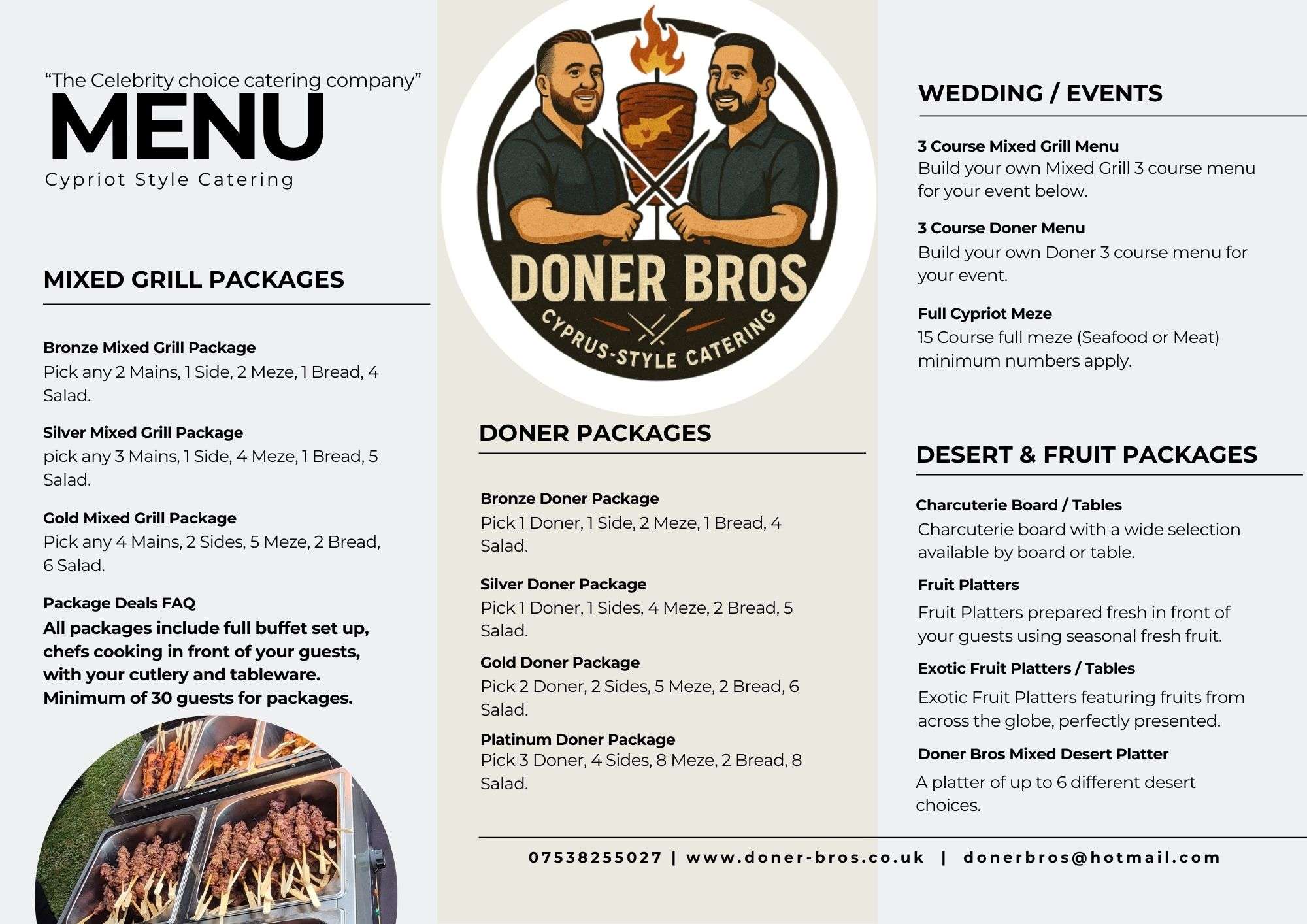 “The Celebrity choice catering company”
MENU
Cypriot Style Catering

MIXED GRILL PACKAGES

Bronze Mixed Grill Package
Pick any 2 Mains, 1 Side, 2 Meze, 1 Bread, 4 Salad.

Silver Mixed Grill Package
pick any 3 Mains, 1 Side, 4 Meze, 1 Bread, 5 Salad.

Gold Mixed Grill Package
Pick any 4 Mains, 2 Sides, 5 Meze, 2 Bread, 6 Salad.

Package Deals FAQ
All packages include full buffet set up, chefs cooking in front of your guests, with your cutlery and tableware. Minimum of 30 guests for packages.

DONER BROS
CYPRUS-STYLE CATERING

DONER PACKAGES

Bronze Doner Package
Pick 1 Doner, 1 Side, 2 Meze, 1 Bread, 4 Salad.

Silver Doner Package
Pick 1 Doner, 1 Sides, 4 Meze, 2 Bread, 5 Salad.

Gold Doner Package
Pick 2 Doner, 2 Sides, 5 Meze, 2 Bread, 6 Salad.

Platinum Doner Package
Pick 3 Doner, 4 Sides, 8 Meze, 2 Bread, 8 Salad.

WEDDING / EVENTS

3 Course Mixed Grill Menu
Build your own Mixed Grill 3 course menu for your event below.

3 Course Doner Menu
Build your own Doner 3 course menu for your event.

Full Cypriot Meze
15 Course full meze (Seafood or Meat) minimum numbers apply.

DESERT & FRUIT PACKAGES

Charcuterie Board / Tables
Charcuterie board with a wide selection available by board or table.

Fruit Platters
Fruit Platters prepared fresh in front of your guests using seasonal fresh fruit.

Exotic Fruit Platters / Tables
Exotic Fruit Platters featuring fruits from across the globe, perfectly presented.

Doner Bros Mixed Desert Platter
A platter of up to 6 different desert choices.

07538255027 | www.doner-bros.co.uk | donerbros@hotmail.com